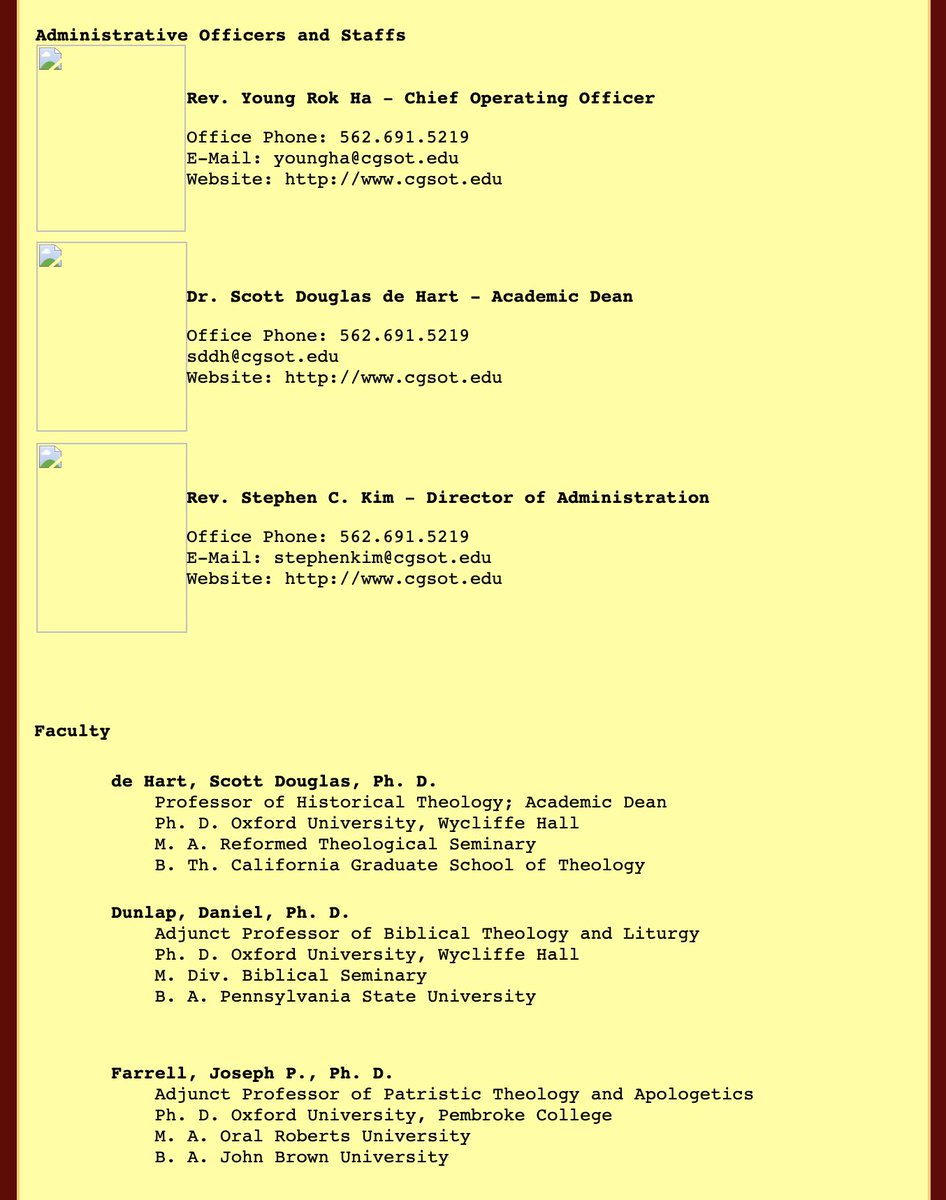 Administrative Officers and Staffs

Rev. Young Rok Ha - Chief Operating Officer

Office Phone: 562.691.5219
E-Mail: youngha@cgsot.edu
Website: http://www.cgsot.edu

Dr. Scott Douglas de Hart - Academic Dean

Office Phone: 562.691.5219
sddh@cgsot.edu
Website: http://www.cgsot.edu

Rev. Stephen C. Kim - Director of Administration

Office Phone: 562.691.5219
E-Mail: stephenkim@cgsot.edu
Website: http://www.cgsot.edu

Faculty

de Hart, Scott Douglas, Ph. D.
Professor of Historical Theology; Academic Dean
Ph. D. Oxford University, Wycliffe Hall
M. A. Reformed Theological Seminary
B. Th. California Graduate School of Theology

Dunlap, Daniel, Ph. D.
Adjunct Professor of Biblical Theology and Liturgy
Ph. D. Oxford University, Wycliffe Hall
M. Div. Biblical Seminary
B. A. Pennsylvania State University

Farrell, Joseph P., Ph. D.
Adjunct Professor of Patristic Theology and Apologetics
Ph. D. Oxford University, Pembroke College
M. A. Oral Roberts University
B. A. John Brown University